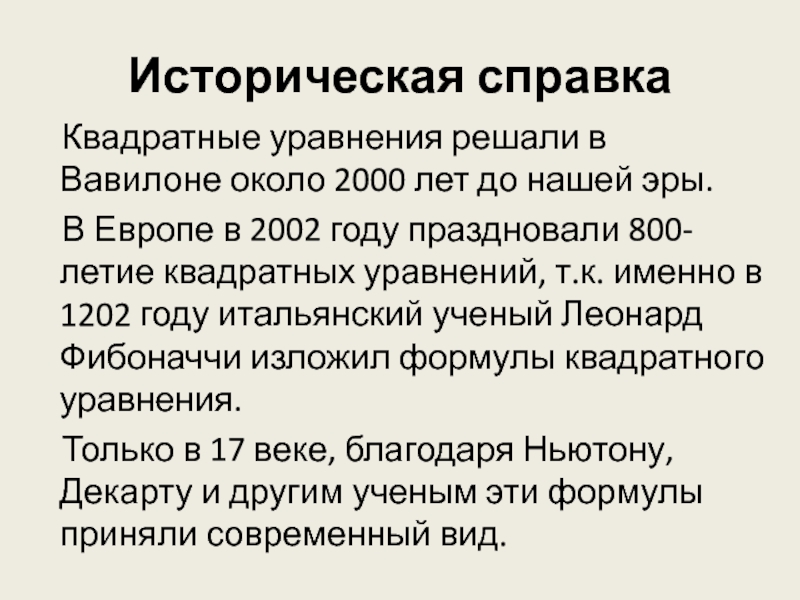 Историческая справка

Квадратные уравнения решали в Вавилоне около 2000 лет до нашей эры.

В Европе в 2002 году праздновали 800-летие квадратных уравнений, т.к. именно в 1202 году итальянский ученый Леонард Фибоначчи изложил формулы квадратного уравнения.

Только в 17 веке, благодаря Ньютону, Декарту и другим ученым эти формулы приняли современный вид.